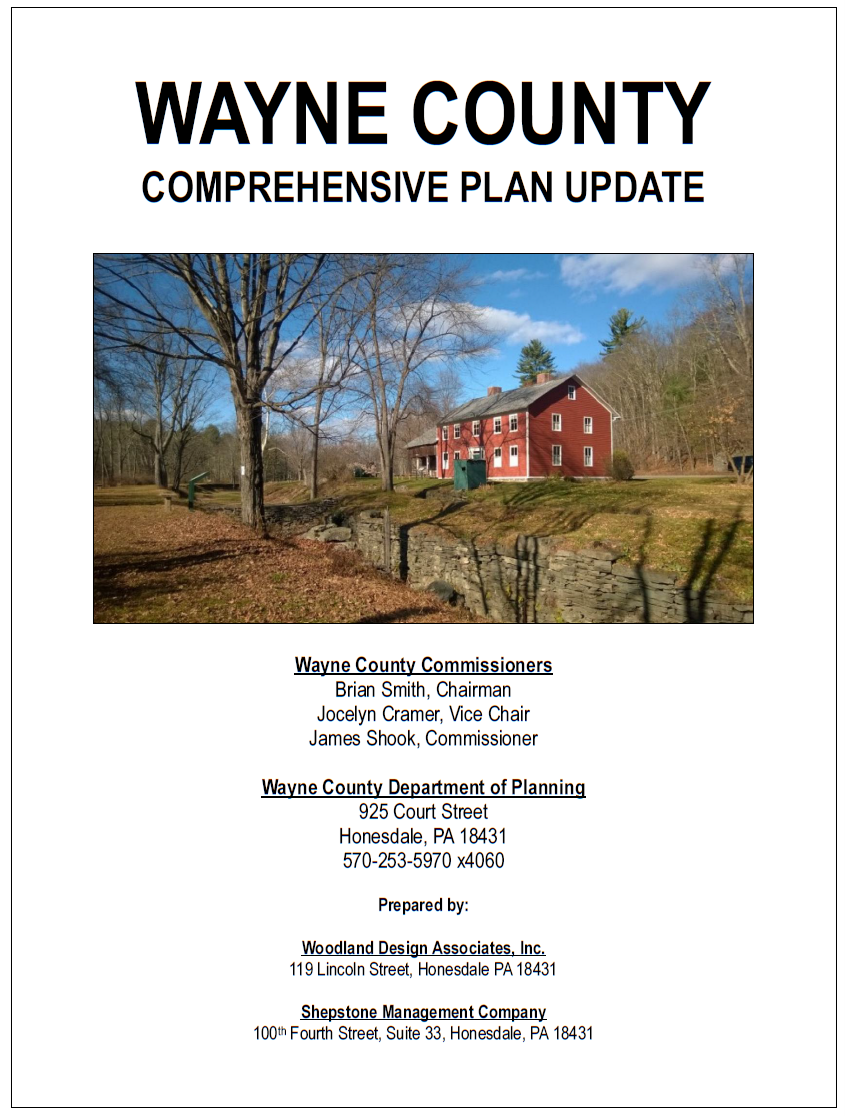 WAYNE COUNTY
COMPREHENSIVE PLAN UPDATE

Wayne County Commissioners
Brian Smith, Chairman
Jocelyn Cramer, Vice Chair
James Shook, Commissioner

Wayne County Department of Planning
925 Court Street
Honesdale, PA 18431
570-253-5970 x4060

Prepared by:

Woodland Design Associates, Inc.
119 Lincoln Street, Honesdale PA 18431

Shepstone Management Company
100$^{th}$ Fourth Street, Suite 33, Honesdale, PA 18431